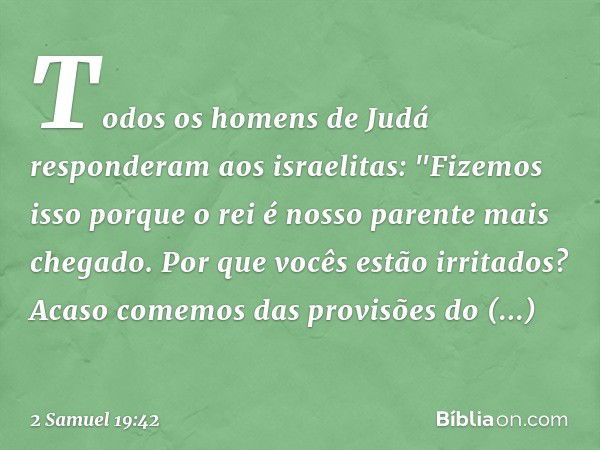 Todos os homens de Judá responderam aos israelitas: "Fizemos isso porque o rei é nosso parente mais chegado. Por que vocês estão irritados? Acaso comemos das provisões do (...)

2 Samuel 19:42

Bíbliaon.com